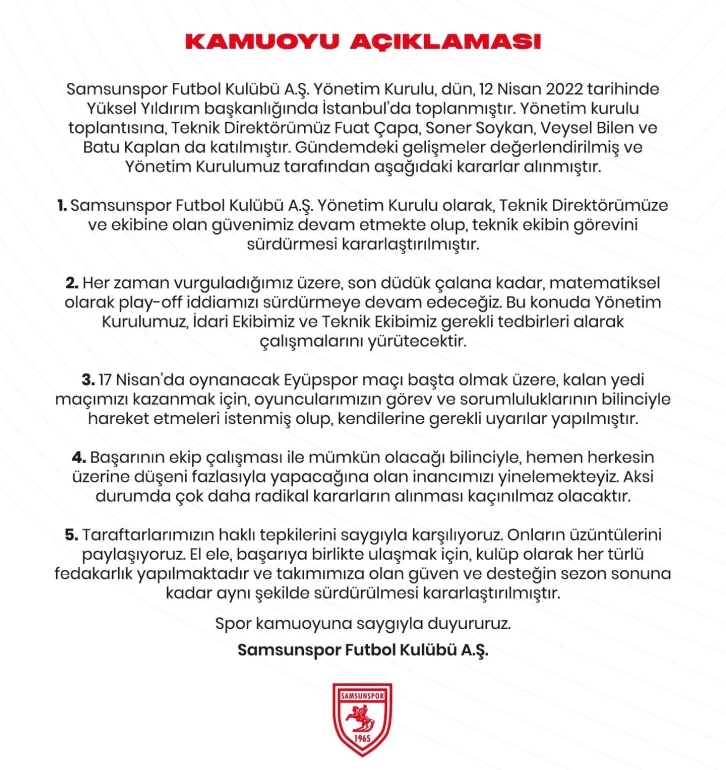 KAMUOYU AÇIKLAMASI

Samsunspor Futbol Kulübü A.Ş. Yönetim Kurulu, dün, 12 Nisan 2022 tarihinde Yüksel Yıldırım başkanlığında İstanbul'da toplanmıştır. Yönetim kurulu toplantısına, Teknik Direktörümüz Fuat Çapa, Soner Soykan, Veysel Bilen ve Batu Kaplan da katılmıştır. Gündemdeki gelişmeler değerlendirilmiş ve Yönetim Kurulumuz tarafından aşağıdaki kararlar alınmıştır.

1. Samsunspor Futbol Kulübü A.Ş. Yönetim Kurulu olarak, Teknik Direktörümüze ve ekibine olan güvenimiz devam etmekte olup, teknik ekibin görevini sürdürmesi kararlaştırılmıştır.

2. Her zaman vurguladığımız üzere, son düdük çalana kadar, matematiksel olarak play-off iddiamızı sürdürmeye devam edeceğiz. Bu konuda Yönetim Kurulumuz, İdari Ekibimiz ve Teknik Ekibimiz gerekli tedbirleri alarak çalışmalarını yürütecektir.

3. 17 Nisan'da oynanacak Eyüpspor maçı başta olmak üzere, kalan yedi maçımızı kazanmak için, oyuncularımızın görev ve sorumluluklarının bilinciyle hareket etmeleri istenmiş olup, kendilerine gerekli uyarılar yapılmıştır.

4. Başarının ekip çalışması ile mümkün olacağı bilinciyle, hemen herkesin üzerine düşeni fazlasıyla yapacağına olan inancımızı yinelemekteyiz. Aksi durumda çok daha radikal kararların alınması kaçınılmaz olacaktır.

5. Taraftarlarımızın haklı tepkilerini saygıyla karşılıyoruz. Onların üzüntülerini paylaşıyoruz. El ele, başarıya birlikte ulaşmak için, kulüp olarak her türlü fedakarlık yapılmaktadır ve takımımıza olan güven ve desteğin sezon sonuna kadar aynı şekilde sürdürülmesi kararlaştırılmıştır.

Spor kamuoyuna saygıyla duyururuz.

Samsunspor Futbol Kulübü A.Ş.

SAMSUNSPOR
1965